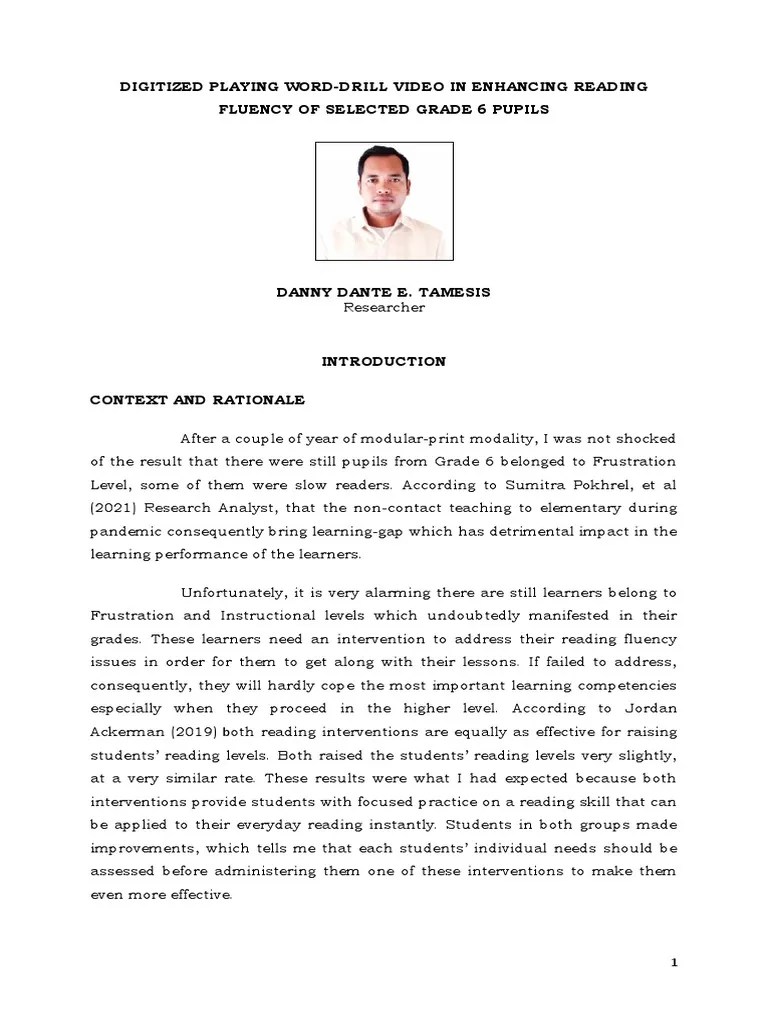 DIGITIZED PLAYING WORD-DRILL VIDEO IN ENHANCING READING FLUENCY OF SELECTED GRADE 6 PUPILS

DANNY DANTE E. TAMESIS
Researcher

INTRODUCTION

CONTEXT AND RATIONALE

After a couple of year of modular-print modality, I was not shocked of the result that there were still pupils from Grade 6 belonged to Frustration Level, some of them were slow readers. According to Sumitra Pokhrel, et al (2021) Research Analyst, that the non-contact teaching to elementary during pandemic consequently bring learning-gap which has detrimental impact in the learning performance of the learners.

Unfortunately, it is very alarming there are still learners belong to Frustration and Instructional levels which undoubtedly manifested in their grades. These learners need an intervention to address their reading fluency issues in order for them to get along with their lessons. If failed to address, consequently, they will hardly cope the most important learning competencies especially when they proceed in the higher level. According to Jordan Ackerman (2019) both reading interventions are equally as effective for raising students' reading levels. Both raised the students' reading levels very slightly, at a very similar rate. These results were what I had expected because both interventions provide students with focused practice on a reading skill that can be applied to their everyday reading instantly. Students in both groups made improvements, which tells me that each students' individual needs should be assessed before administering them one of these interventions to make them even more effective.

1